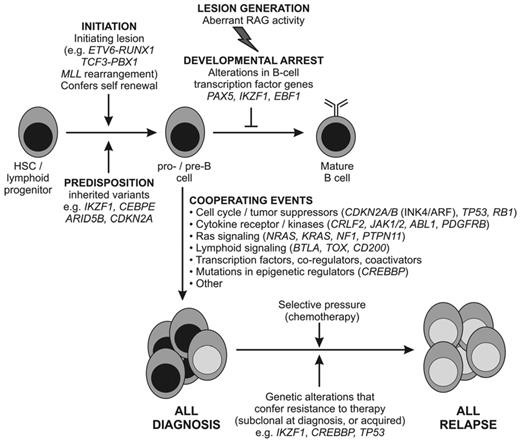 LESION GENERATION
Aberrant RAG activity

INITIATION
Initiating lesion (e.g. ETV6-RUNX1 TCF3-PBX1 MLL rearrangement) Confers self renewal

DEVELOPMENTAL ARREST
Alterations in B-cell transcription factor genes PAX5, IKZF1, EBF1

HSC / lymphoid progenitor

pro- / pre-B cell

Mature B cell

PREDISPOSITION
inherited variants e.g. IKZF1, CEBPE ARID5B, CDKN2A

COOPERATING EVENTS
• Cell cycle / tumor suppressors (CDKN2A/B (INK4/ARF), TP53, RB1)
• Cytokine receptor / kinases (CRLF2, JAK1/2, ABL1, PDGFRB)
• Ras signaling (NRAS, KRAS, NF1, PTPN11)
• Lymphoid signaling (BTLA, TOX, CD200)
• Transcription factors, co-regulators, coactivators
• Mutations in epigenetic regulators (CREBBP)
• Other

Selective pressure (chemotherapy)

ALL DIAGNOSIS

Genetic alterations that confer resistance to therapy (subclonal at diagnosis, or acquired) e.g. IKZF1, CREBBP, TP53

ALL RELAPSE